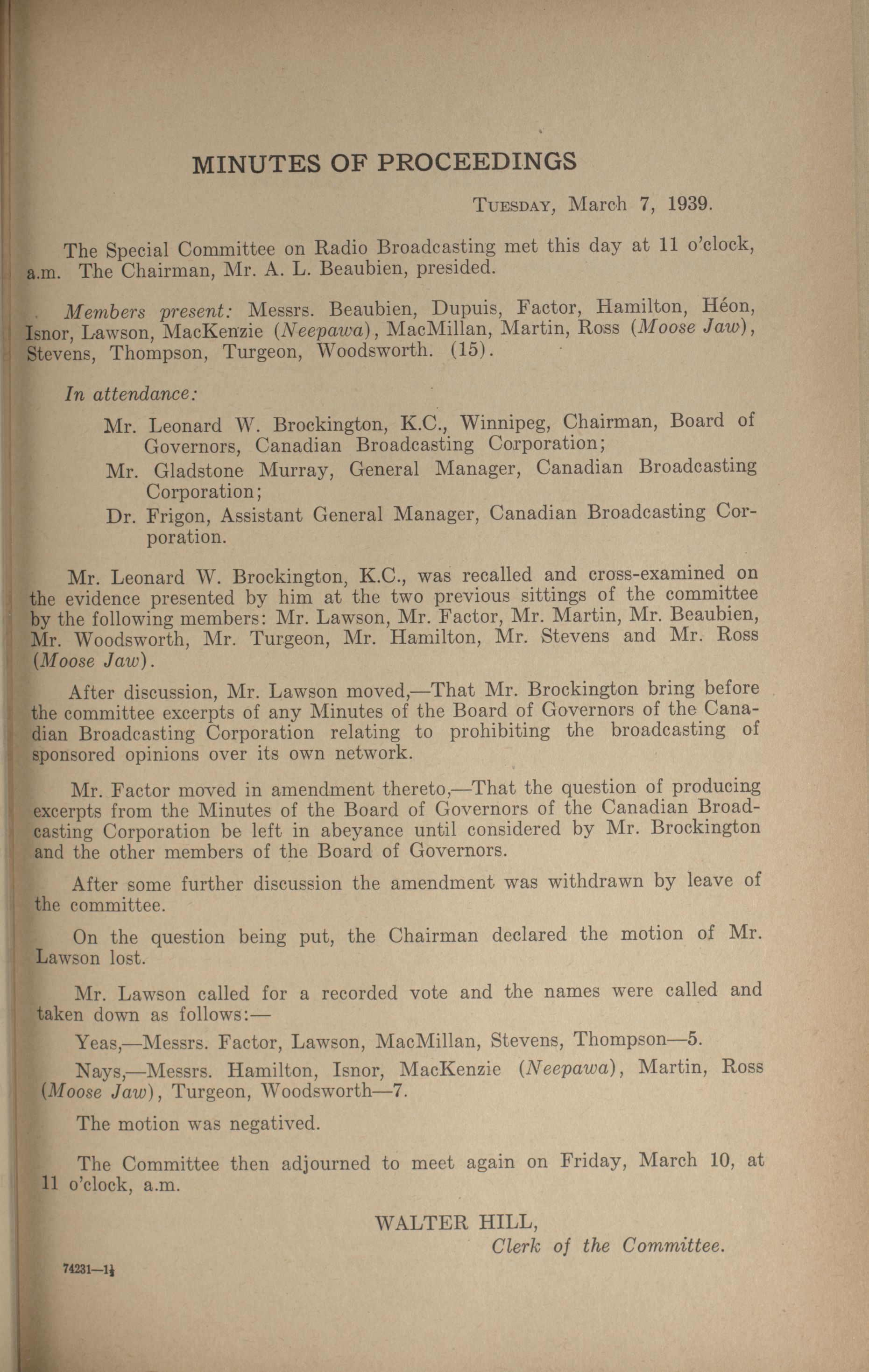 MINUTES OF PROCEEDINGS

TUESDAY, March 7, 1939.

The Special Committee on Radio Broadcasting met this day at 11 o'clock, a.m. The Chairman, Mr. A. L. Beaubien, presided.

Members present: Messrs. Beaubien, Dupuis, Factor, Hamilton, Héon, Isnor, Lawson, MacKenzie (Neepawa), MacMillan, Martin, Ross (Moose Jaw), Stevens, Thompson, Turgeon, Woodsworth. (15).

In attendance:

Mr. Leonard W. Brockington, K.C., Winnipeg, Chairman, Board of Governors, Canadian Broadcasting Corporation;

Mr. Gladstone Murray, General Manager, Canadian Broadcasting Corporation;

Dr. Frigon, Assistant General Manager, Canadian Broadcasting Corporation.

Mr. Leonard W. Brockington, K.C., was recalled and cross-examined on the evidence presented by him at the two previous sittings of the committee by the following members: Mr. Lawson, Mr. Factor, Mr. Martin, Mr. Beaubien, Mr. Woodsworth, Mr. Turgeon, Mr. Hamilton, Mr. Stevens and Mr. Ross (Moose Jaw).

After discussion, Mr. Lawson moved,—That Mr. Brockington bring before the committee excerpts of any Minutes of the Board of Governors of the Canadian Broadcasting Corporation relating to prohibiting the broadcasting of sponsored opinions over its own network.

Mr. Factor moved in amendment thereto,—That the question of producing excerpts from the Minutes of the Board of Governors of the Canadian Broadcasting Corporation be left in abeyance until considered by Mr. Brockington and the other members of the Board of Governors.

After some further discussion the amendment was withdrawn by leave of the committee.

On the question being put, the Chairman declared the motion of Mr. Lawson lost.

Mr. Lawson called for a recorded vote and the names were called and taken down as follows:—

Yeas,—Messrs. Factor, Lawson, MacMillan, Stevens, Thompson—5.

Nays,—Messrs. Hamilton, Isnor, MacKenzie (Neepawa), Martin, Ross (Moose Jaw), Turgeon, Woodsworth—7.

The motion was negatived.

The Committee then adjourned to meet again on Friday, March 10, at 11 o'clock, a.m.

WALTER HILL,
Clerk of the Committee.

74231—1½